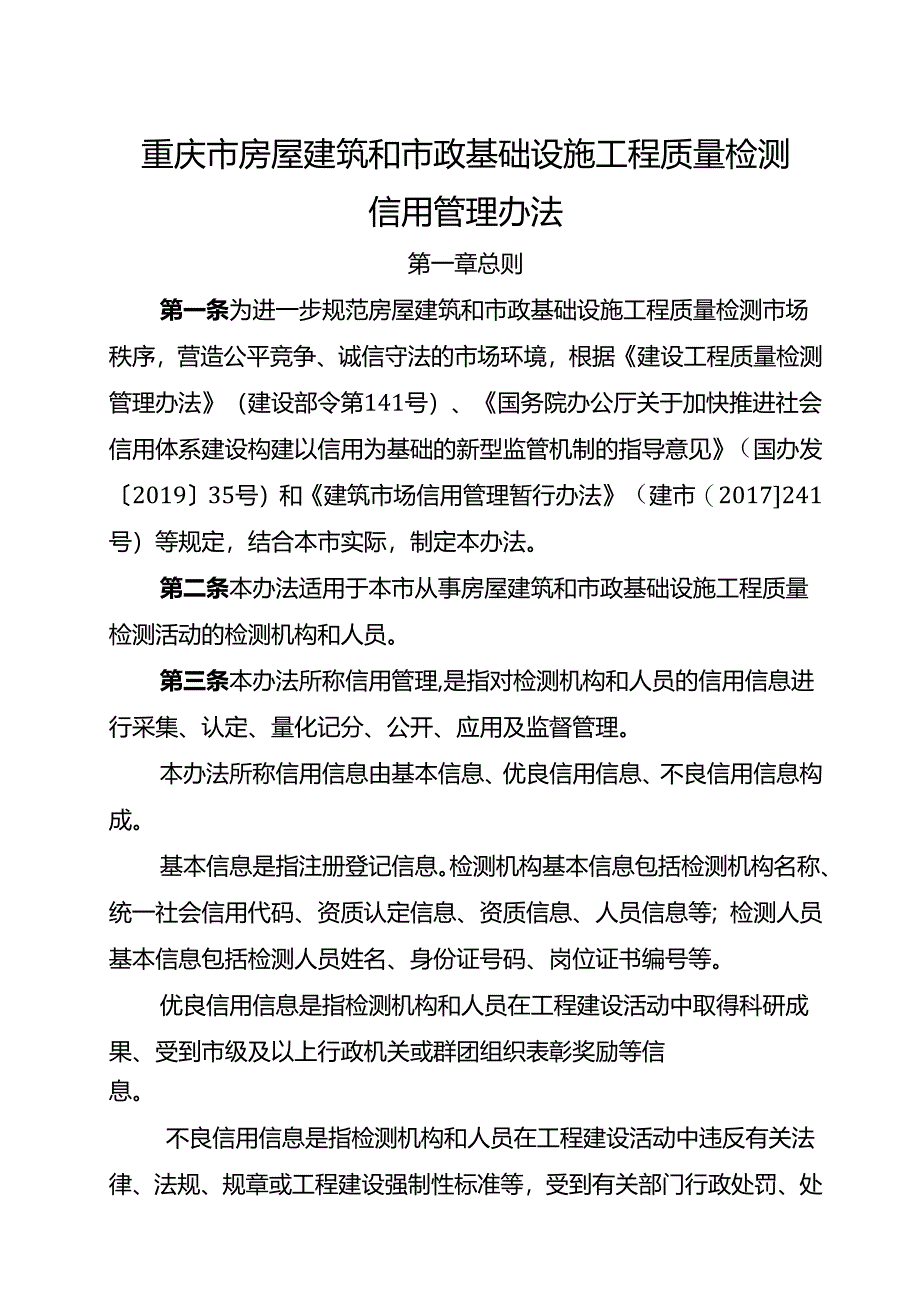 重庆市房屋建筑和市政基础设施工程质量检测信用管理办法

第一章总则

第一条为进一步规范房屋建筑和市政基础设施工程质量检测市场秩序，营造公平竞争、诚信守法的市场环境，根据《建设工程质量检测管理办法》（建设部令第141号）、《国务院办公厅关于加快推进社会信用体系建设构建以信用为基础的新型监管机制的指导意见》（国办发〔2019〕35号）和《建筑市场信用管理暂行办法》（建市（2017]241号）等规定，结合本市实际，制定本办法。

第二条本办法适用于本市从事房屋建筑和市政基础设施工程质量检测活动的检测机构和人员。

第三条本办法所称信用管理,是指对检测机构和人员的信用信息进行采集、认定、量化记分、公开、应用及监督管理。

本办法所称信用信息由基本信息、优良信用信息、不良信用信息构成。

基本信息是指注册登记信息。检测机构基本信息包括检测机构名称、统一社会信用代码、资质认定信息、资质信息、人员信息等；检测人员基本信息包括检测人员姓名、身份证号码、岗位证书编号等。

优良信用信息是指检测机构和人员在工程建设活动中取得科研成果、受到市级及以上行政机关或群团组织表彰奖励等信息。

不良信用信息是指检测机构和人员在工程建设活动中违反有关法律、法规、规章或工程建设强制性标准等，受到有关部门行政处罚、处